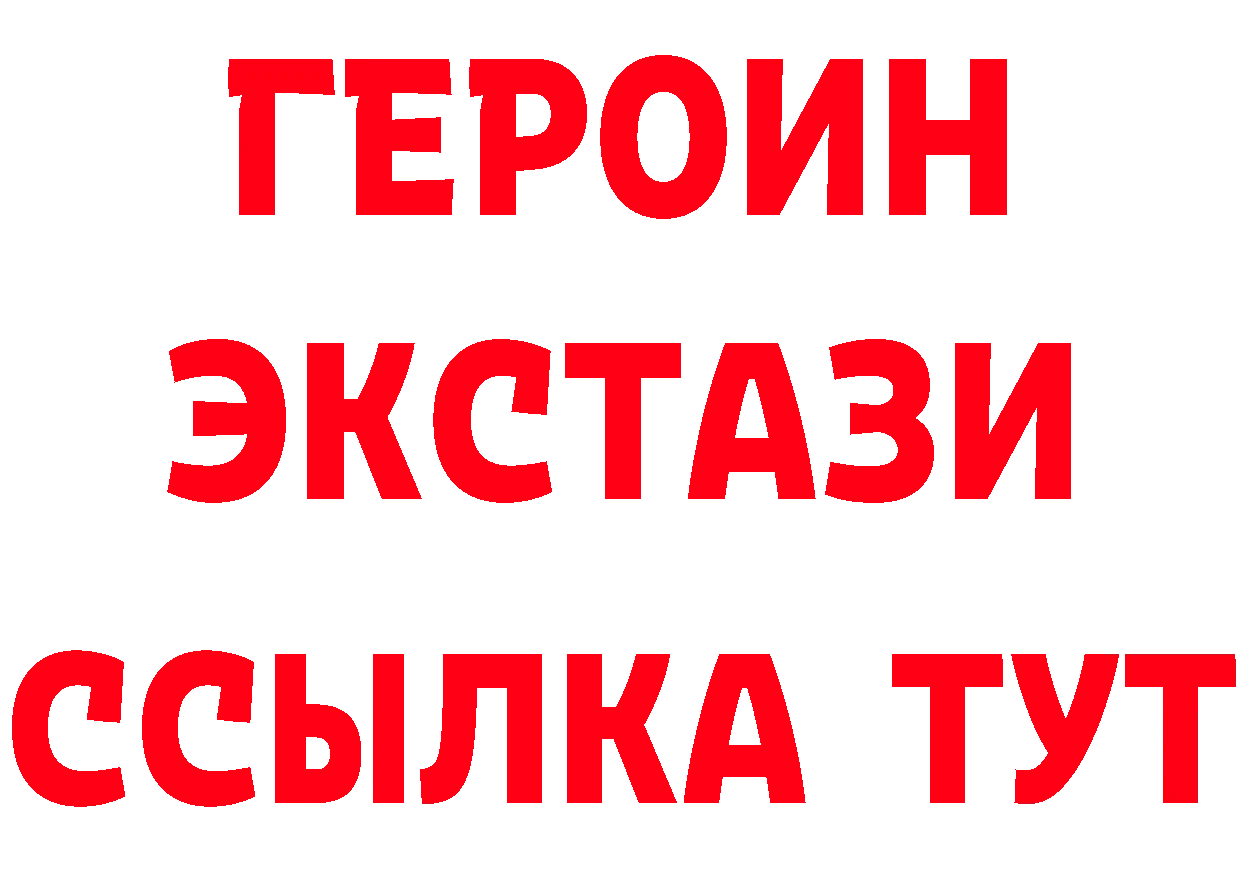 ГЕРОИН ЭКСТАЗИ ССЫЛКА ТУТ